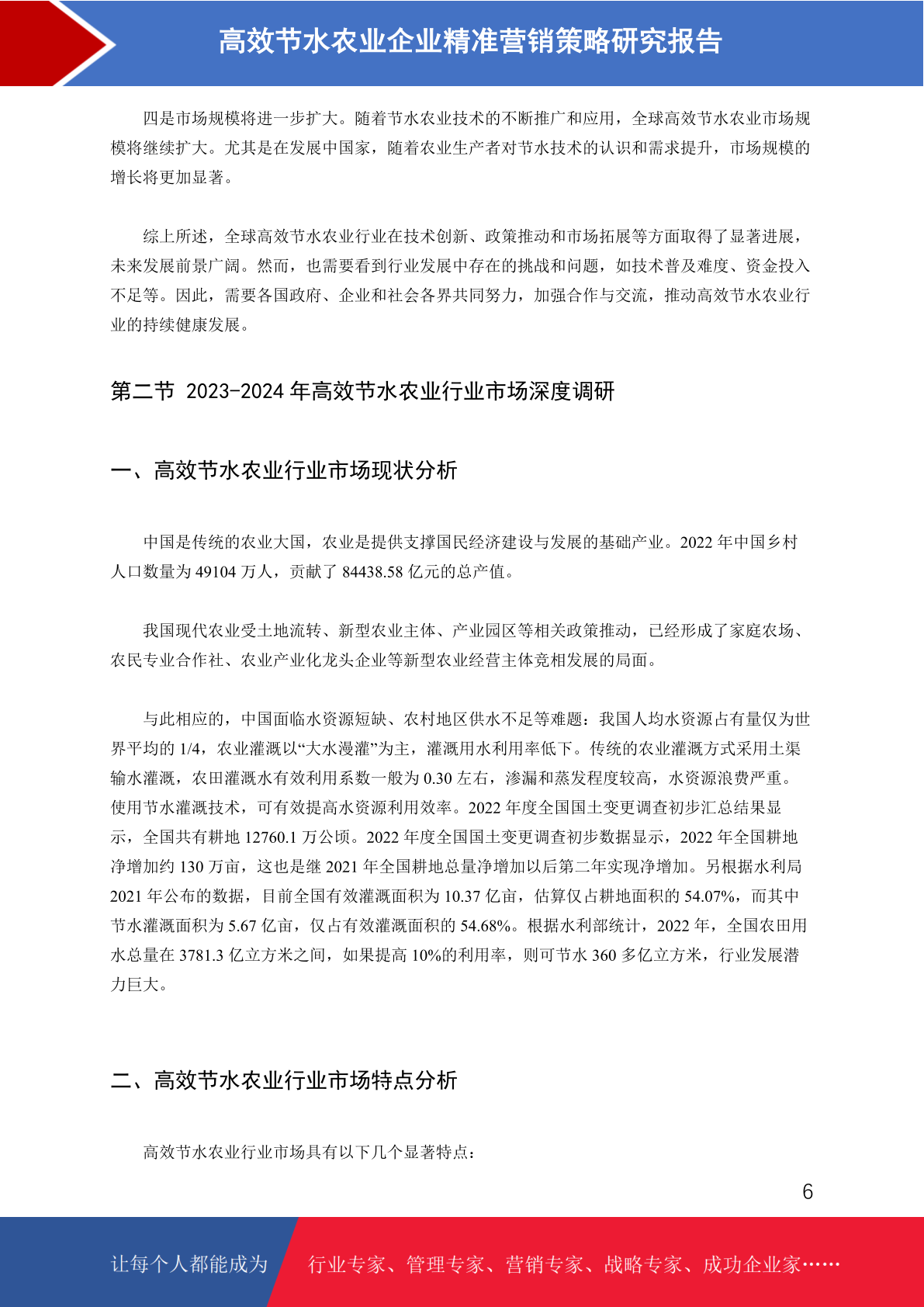 高效节水农业企业精准营销策略研究报告

四是市场规模将进一步扩大。随着节水农业技术的不断推广和应用，全球高效节水农业市场规模将继续扩大。尤其是在发展中国家，随着农业生产者对节水技术的认识和需求提升，市场规模的增长将更加显著。

综上所述，全球高效节水农业行业在技术创新、政策推动和市场拓展等方面取得了显著进展，未来发展前景广阔。然而，也需要看到行业发展中存在的挑战和问题，如技术普及难度、资金投入不足等。因此，需要各国政府、企业和社会各界共同努力，加强合作与交流，推动高效节水农业行业的持续健康发展。

第二节 2023-2024 年高效节水农业行业市场深度调研

一、高效节水农业行业市场现状分析

中国是传统的农业大国，农业是提供支撑国民经济建设与发展的基础产业。2022 年中国乡村人口数量为 49104 万人，贡献了 84438.58 亿元的总产值。

我国现代农业受土地流转、新型农业主体、产业园区等相关政策推动，已经形成了家庭农场、农民专业合作社、农业产业化龙头企业等新型农业经营主体竞相发展的局面。

与此相应的，中国面临水资源短缺、农村地区供水不足等难题：我国人均水资源占有量仅为世界平均的 1/4，农业灌溉以“大水漫灌”为主，灌溉用水利用率低下。传统的农业灌溉方式采用土渠输水灌溉，农田灌溉水有效利用系数一般为 0.30 左右，渗漏和蒸发程度较高，水资源浪费严重。使用节水灌溉技术，可有效提高水资源利用效率。2022 年度全国国土变更调查初步汇总结果显示，全国共有耕地 12760.1 万公顷。2022 年度全国国土变更调查初步数据显示，2022 年全国耕地净增加约 130 万亩，这也是继 2021 年全国耕地总量净增加以后第二年实现净增加。另根据水利局 2021 年公布的数据，目前全国有效灌溉面积为 10.37 亿亩，估算仅占耕地面积的 54.07%，而其中节水灌溉面积为 5.67 亿亩，仅占有效灌溉面积的 54.68%。根据水利部统计，2022 年，全国农田用水总量在 3781.3 亿立方米之间，如果提高 10%的利用率，则可节水 360 多亿立方米，行业发展潜力巨大。

二、高效节水农业行业市场特点分析

高效节水农业行业市场具有以下几个显著特点：

6

让每个人都能成为 行业专家、管理专家、营销专家、战略专家、成功企业家……